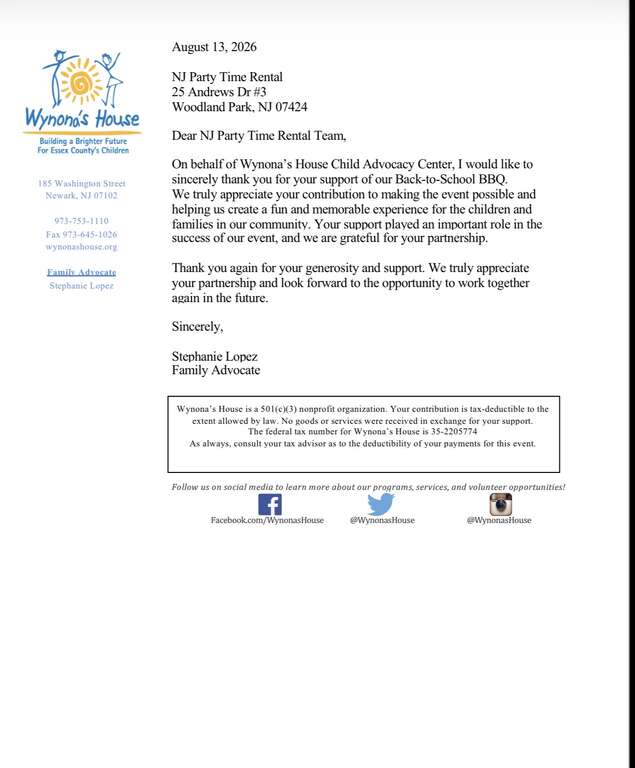 Wynona's House

Building a Brighter Future For Essex County's Children

185 Washington Street
Newark, NJ 07102

973-753-1110
Fax 973-645-1026
wynonashouse.org

Family Advocate
Stephanie Lopez

August 13, 2026

NJ Party Time Rental
25 Andrews Dr #3
Woodland Park, NJ 07424

Dear NJ Party Time Rental Team,

On behalf of Wynona's House Child Advocacy Center, I would like to sincerely thank you for your support of our Back-to-School BBQ.
We truly appreciate your contribution to making the event possible and helping us create a fun and memorable experience for the children and families in our community. Your support played an important role in the success of our event, and we are grateful for your partnership.

Thank you again for your generosity and support. We truly appreciate your partnership and look forward to the opportunity to work together again in the future.

Sincerely,

Stephanie Lopez
Family Advocate

Wynona's House is a 501(c)(3) nonprofit organization. Your contribution is tax-deductible to the extent allowed by law. No goods or services were received in exchange for your support.
The federal tax number for Wynona's House is 35-2205774
As always, consult your tax advisor as to the deductibility of your payments for this event.

Follow us on social media to learn more about our programs, services, and volunteer opportunities!

Facebook.com/WynonasHouse @WynonasHouse @WynonasHouse